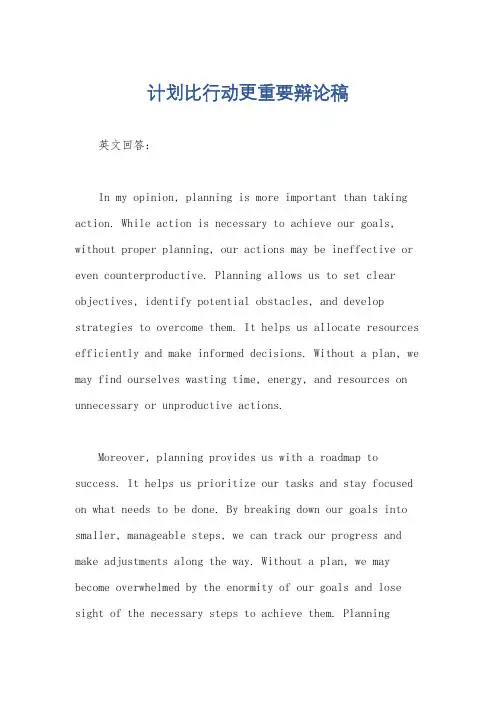 计划比行动更重要辩论稿

英文回答：

In my opinion, planning is more important than taking action. While action is necessary to achieve our goals, without proper planning, our actions may be ineffective or even counterproductive. Planning allows us to set clear objectives, identify potential obstacles, and develop strategies to overcome them. It helps us allocate resources efficiently and make informed decisions. Without a plan, we may find ourselves wasting time, energy, and resources on unnecessary or unproductive actions.

Moreover, planning provides us with a roadmap to success. It helps us prioritize our tasks and stay focused on what needs to be done. By breaking down our goals into smaller, manageable steps, we can track our progress and make adjustments along the way. Without a plan, we may become overwhelmed by the enormity of our goals and lose sight of the necessary steps to achieve them. Planning